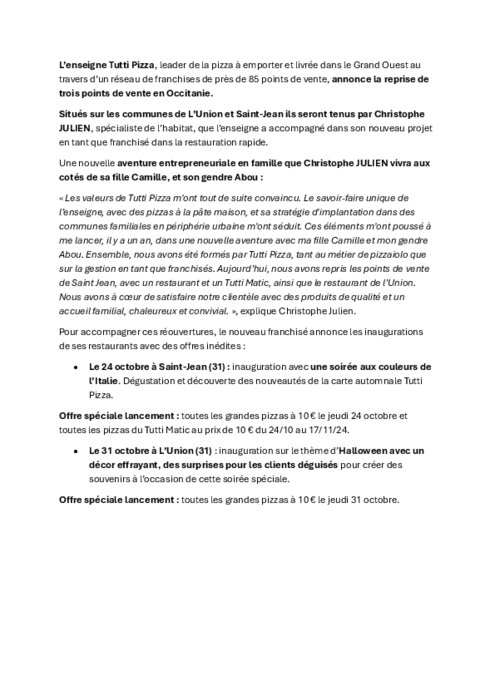 L'enseigne Tutti Pizza, leader de la pizza à emporter et livrée dans le Grand Ouest au travers d'un réseau de franchises de près de 85 points de vente, annonce la reprise de trois points de vente en Occitanie.

Situés sur les communes de L'Union et Saint-Jean ils seront tenus par Christophe JULIEN, spécialiste de l'habitat, que l'enseigne a accompagné dans son nouveau projet en tant que franchisé dans la restauration rapide.

Une nouvelle aventure entrepreneuriale en famille que Christophe JULIEN vivra aux cotés de sa fille Camille, et son gendre Abou :

« Les valeurs de Tutti Pizza m'ont tout de suite convaincu. Le savoir-faire unique de l'enseigne, avec des pizzas à la pâte maison, et sa stratégie d'implantation dans des communes familiales en périphérie urbaine m'ont séduit. Ces éléments m'ont poussé à me lancer, il y a un an, dans une nouvelle aventure avec ma fille Camille et mon gendre Abou. Ensemble, nous avons été formés par Tutti Pizza, tant au métier de pizzaiolo que sur la gestion en tant que franchisés. Aujourd'hui, nous avons repris les points de vente de Saint Jean, avec un restaurant et un Tutti Matic, ainsi que le restaurant de l'Union. Nous avons à cœur de satisfaire notre clientèle avec des produits de qualité et un accueil familial, chaleureux et convivial. », explique Christophe Julien.

Pour accompagner ces réouvertures, le nouveau franchisé annonce les inaugurations de ses restaurants avec des offres inédites :

• Le 24 octobre à Saint-Jean (31) : inauguration avec une soirée aux couleurs de l'Italie. Dégustation et découverte des nouveautés de la carte automnale Tutti Pizza.

Offre spéciale lancement : toutes les grandes pizzas à 10 € le jeudi 24 octobre et toutes les pizzas du Tutti Matic au prix de 10 € du 24/10 au 17/11/24.

• Le 31 octobre à L'Union (31) : inauguration sur le thème d'Halloween avec un décor effrayant, des surprises pour les clients déguisés pour créer des souvenirs à l'occasion de cette soirée spéciale.

Offre spéciale lancement : toutes les grandes pizzas à 10 € le jeudi 31 octobre.